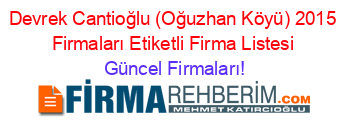 Devrek Cantioğlu (Oğuzhan Köyü) 2015 Firmaları Etiketli Firma Listesi

Güncel Firmaları!

FİRMAREHBERİM.COM

MEHMET KATIRCIOĞLU